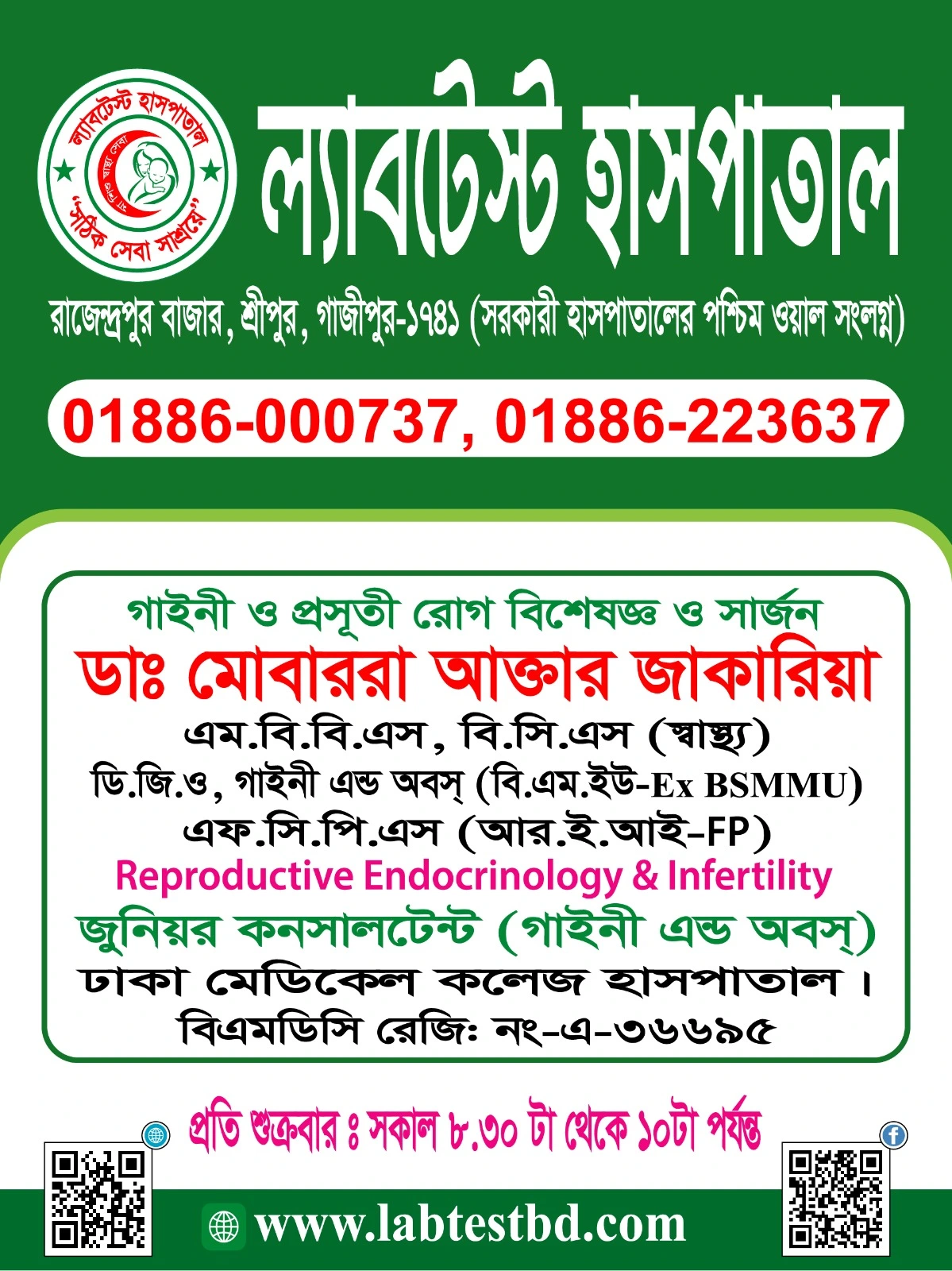 ল্যাবটেস্ট হাসপাতাল

"সঠিক সেবা সাশ্রয়ে"

ল্যাবটেস্ট হাসপাতাল

রাজেন্দ্রপুর বাজার, শ্রীপুর, গাজীপুর-১৭৪১ (সরকারী হাসপাতালের পশ্চিম ওয়াল সংলগ্ন)

01886-000737, 01886-223637

গাইনী ও প্রসূতী রোগ বিশেষজ্ঞ ও সার্জন

ডাঃ মোবাররা আক্তার জাকারিয়া

এম.বি.বি.এস, বি.সি.এস (স্বাস্থ্য)

ডি.জি.ও, গাইনী এন্ড অবস্ (বি.এম.ইউ-Ex BSMMU)

এফ.সি.পি.এস (আর.ই.আই-FP)

Reproductive Endocrinology & Infertility

জুনিয়র কনসালটেন্ট (গাইনী এন্ড অবস্)

ঢাকা মেডিকেল কলেজ হাসপাতাল।

বিএমডিসি রেজিঃ নং-এ-৩৬৬৯৫

প্রতি শুক্রবার ঃ সকাল ৮.৩০ টা থেকে ১০টা পর্যন্ত

www.labtestbd.com